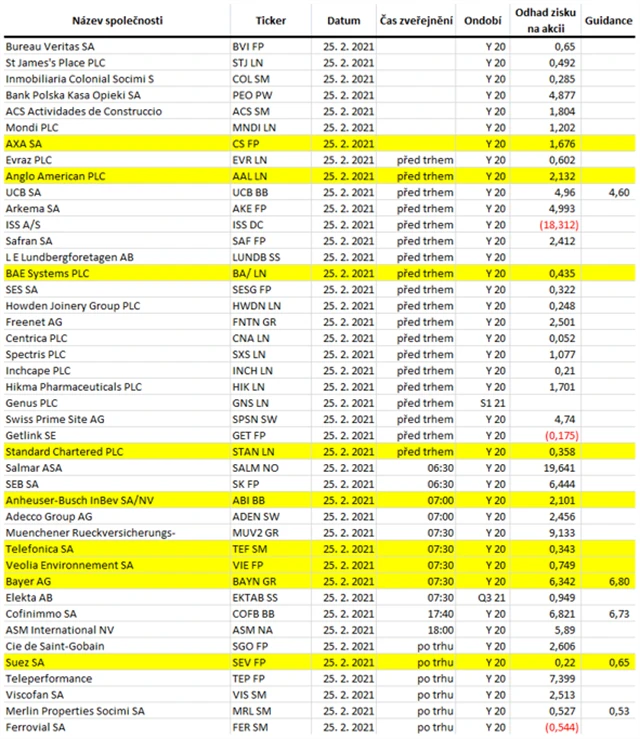 | Název společnosti | Ticker | Datum | Čas zveřejnění | Ondobí | Odhad zisku na akcii | Guidance |
|---|---|---|---|---|---|---|
| Bureau Veritas SA | BVI FP | 25. 2. 2021 | | Y 20 | 0,65 | |
| St James's Place PLC | STJ LN | 25. 2. 2021 | | Y 20 | 0,492 | |
| Inmobiliaria Colonial Socimi S | COL SM | 25. 2. 2021 | | Y 20 | 0,285 | |
| Bank Polska Kasa Opieki SA | PEO PW | 25. 2. 2021 | | Y 20 | 4,877 | |
| ACS Actividades de Construccio | ACS SM | 25. 2. 2021 | | Y 20 | 1,804 | |
| Mondi PLC | MNDI LN | 25. 2. 2021 | | Y 20 | 1,202 | |
| AXA SA | CS FP | 25. 2. 2021 | | Y 20 | 1,676 | |
| Evraz PLC | EVR LN | 25. 2. 2021 | před trhem | Y 20 | 0,602 | |
| Anglo American PLC | AAL LN | 25. 2. 2021 | před trhem | Y 20 | 2,132 | |
| UCB SA | UCB BB | 25. 2. 2021 | před trhem | Y 20 | 4,96 | 4,60 |
| Arkema SA | AKE FP | 25. 2. 2021 | před trhem | Y 20 | 4,993 | |
| ISS A/S | ISS DC | 25. 2. 2021 | před trhem | Y 20 | (18,312) | |
| Safran SA | SAF FP | 25. 2. 2021 | před trhem | Y 20 | 2,412 | |
| L E Lundbergforetagen AB | LUNDB SS | 25. 2. 2021 | před trhem | Y 20 | | |
| BAE Systems PLC | BA/ LN | 25. 2. 2021 | před trhem | Y 20 | 0,435 | |
| SES SA | SESG FP | 25. 2. 2021 | před trhem | Y 20 | 0,322 | |
| Howden Joinery Group PLC | HWDN LN | 25. 2. 2021 | před trhem | Y 20 | 0,248 | |
| Freenet AG | FNTN GR | 25. 2. 2021 | před trhem | Y 20 | 2,501 | |
| Centrica PLC | CNA LN | 25. 2. 2021 | před trhem | Y 20 | 0,052 | |
| Spectris PLC | SXS LN | 25. 2. 2021 | před trhem | Y 20 | 1,077 | |
| Inchcape PLC | INCH LN | 25. 2. 2021 | před trhem | Y 20 | 0,21 | |
| Hikma Pharmaceuticals PLC | HIK LN | 25. 2. 2021 | před trhem | Y 20 | 1,701 | |
| Genus PLC | GNS LN | 25. 2. 2021 | před trhem | S1 21 | | |
| Swiss Prime Site AG | SPSN SW | 25. 2. 2021 | před trhem | Y 20 | 4,74 | |
| Getlink SE | GET FP | 25. 2. 2021 | před trhem | Y 20 | (0,175) | |
| Standard Chartered PLC | STAN LN | 25. 2. 2021 | před trhem | Y 20 | 0,358 | |
| Salmar ASA | SALM NO | 25. 2. 2021 | 06:30 | Y 20 | 19,641 | |
| SEB SA | SK FP | 25. 2. 2021 | 06:30 | Y 20 | 6,444 | |
| Anheuser-Busch InBev SA/NV | ABI BB | 25. 2. 2021 | 07:00 | Y 20 | 2,101 | |
| Adecco Group AG | ADEN SW | 25. 2. 2021 | 07:00 | Y 20 | 2,456 | |
| Muenchener Rueckversicherungs- | MUV2 GR | 25. 2. 2021 | 07:30 | Y 20 | 9,133 | |
| Telefonica SA | TEF SM | 25. 2. 2021 | 07:30 | Y 20 | 0,343 | |
| Veolia Environnement SA | VIE FP | 25. 2. 2021 | 07:30 | Y 20 | 0,749 | |
| Bayer AG | BAYN GR | 25. 2. 2021 | 07:30 | Y 20 | 6,342 | 6,80 |
| Elekta AB | EKTAB SS | 25. 2. 2021 | 07:30 | Q3 21 | 0,949 | |
| Cofinimmo SA | COFB BB | 25. 2. 2021 | 17:40 | Y 20 | 6,821 | 6,73 |
| ASM International NV | ASM NA | 25. 2. 2021 | 18:00 | Y 20 | 5,89 | |
| Cie de Saint-Gobain | SGO FP | 25. 2. 2021 | po trhu | Y 20 | 2,606 | |
| Suez SA | SEV FP | 25. 2. 2021 | po trhu | Y 20 | 0,22 | 0,65 |
| Teleperformance | TEP FP | 25. 2. 2021 | po trhu | Y 20 | 7,399 | |
| Viscofan SA | VIS SM | 25. 2. 2021 | po trhu | Y 20 | 2,513 | |
| Merlin Properties Socimi SA | MRL SM | 25. 2. 2021 | po trhu | Y 20 | 0,527 | 0,53 |
| Ferrovial SA | FER SM | 25. 2. 2021 | po trhu | Y 20 | (0,544) | |